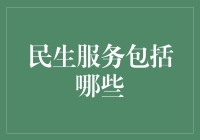 民生服务包括哪些